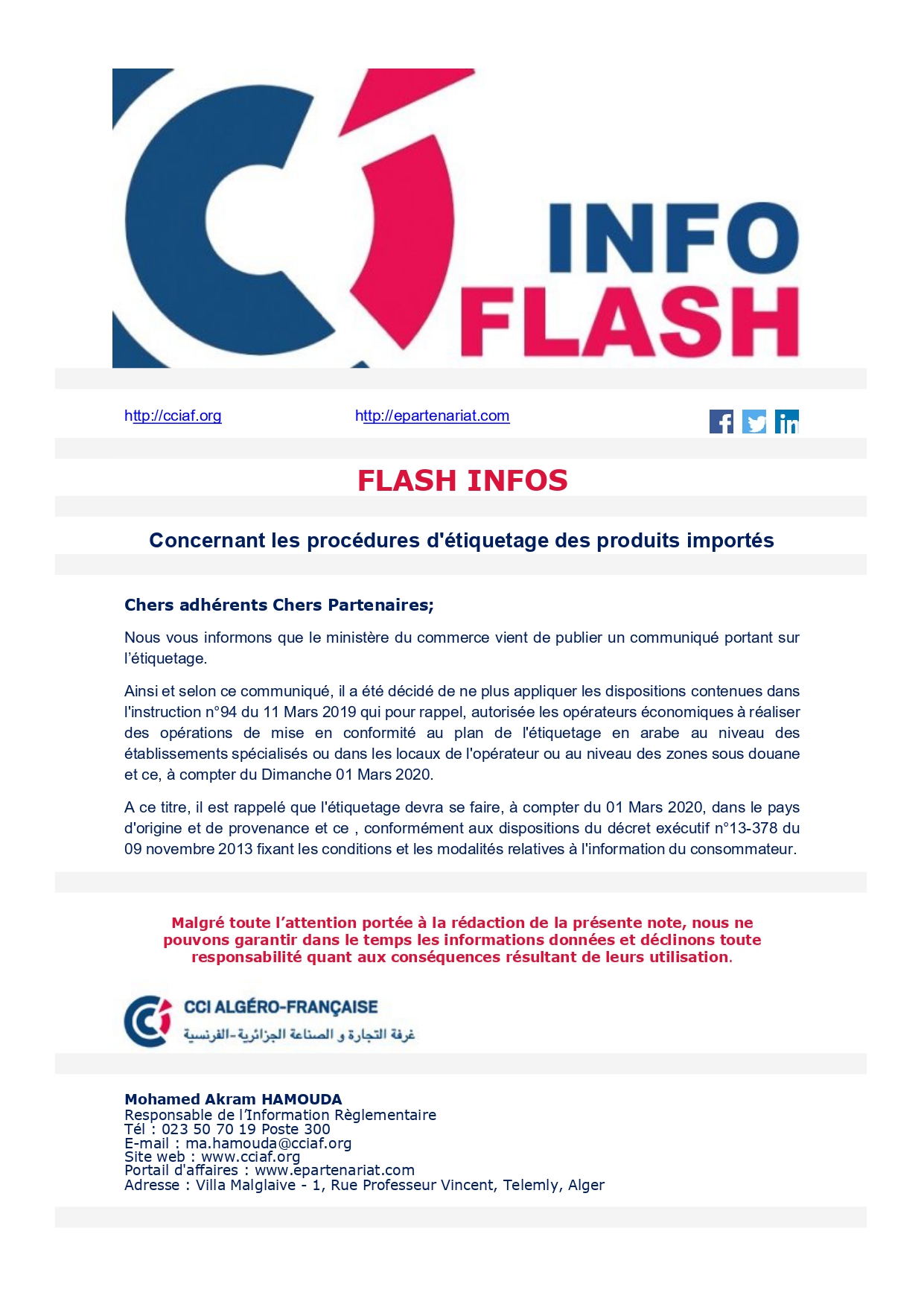 INFO
FLASH

http://cciaf.org http://epartenariat.com

FLASH INFOS

Concernant les procédures d'étiquetage des produits importés

Chers adhérents Chers Partenaires;

Nous vous informons que le ministère du commerce vient de publier un communiqué portant sur l'étiquetage.

Ainsi et selon ce communiqué, il a été décidé de ne plus appliquer les dispositions contenues dans l'instruction n°94 du 11 Mars 2019 qui pour rappel, autorisée les opérateurs économiques à réaliser des opérations de mise en conformité au plan de l'étiquetage en arabe au niveau des établissements spécialisés ou dans les locaux de l'opérateur ou au niveau des zones sous douane et ce, à compter du Dimanche 01 Mars 2020.

A ce titre, il est rappelé que l'étiquetage devra se faire, à compter du 01 Mars 2020, dans le pays d'origine et de provenance et ce , conformément aux dispositions du décret exécutif n°13-378 du 09 novembre 2013 fixant les conditions et les modalités relatives à l'information du consommateur.

Malgré toute l'attention portée à la rédaction de la présente note, nous ne pouvons garantir dans le temps les informations données et déclinons toute responsabilité quant aux conséquences résultant de leurs utilisation.

CCI ALGÉRO-FRANÇAISE
غرفة التجارة و الصناعة الجزائرية-الفرنسية

Mohamed Akram HAMOUDA
Responsable de l'Information Règlementaire
Tél : 023 50 70 19 Poste 300
E-mail : ma.hamouda@cciaf.org
Site web : www.cciaf.org
Portail d'affaires : www.epartenariat.com
Adresse : Villa Malglaive - 1, Rue Professeur Vincent, Telemly, Alger